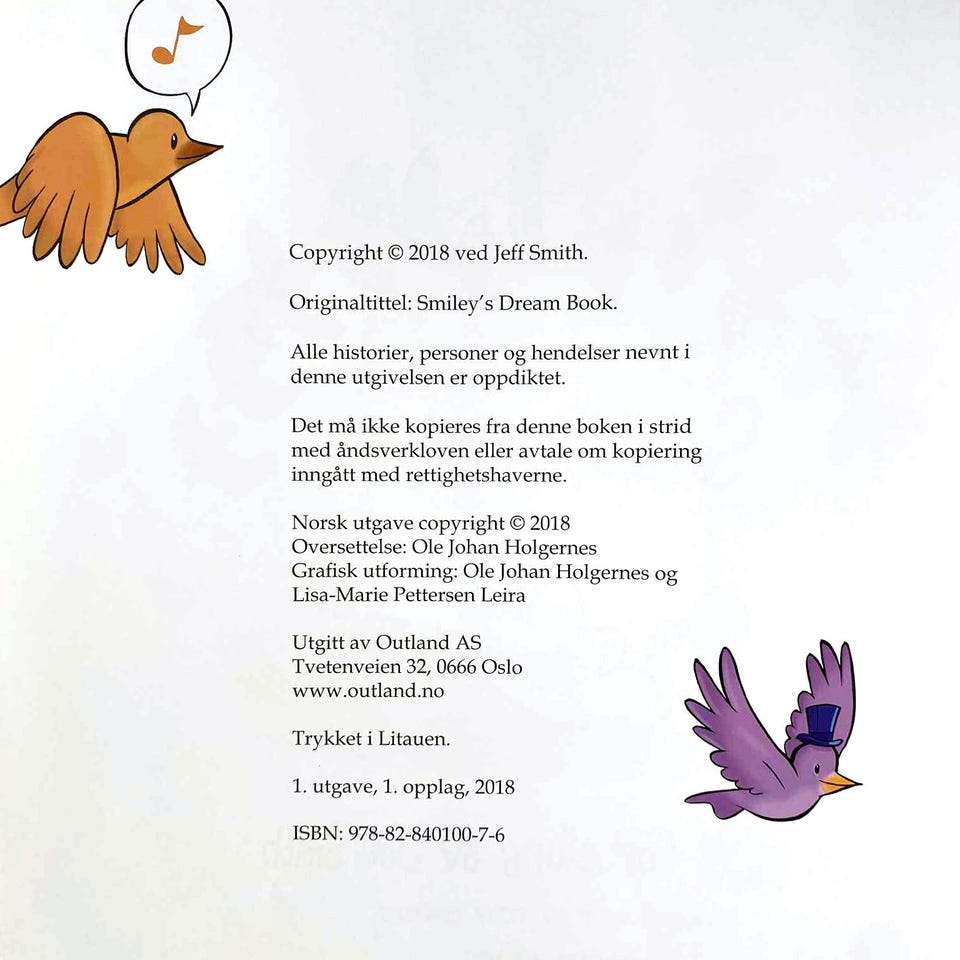 Copyright © 2018 ved Jeff Smith.

Originaltittel: Smiley's Dream Book.

Alle historier, personer og hendelser nevnt i denne utgivelsen er oppdiktet.

Det må ikke kopieres fra denne boken i strid med åndsverkloven eller avtale om kopiering inngått med rettighetshaverne.

Norsk utgave copyright © 2018
Oversettelse: Ole Johan Holgernes
Grafisk utforming: Ole Johan Holgernes og Lisa-Marie Pettersen Leira

Utgitt av Outland AS
Tvetenveien 32, 0666 Oslo
www.outland.no

Trykket i Litauen.

1. utgave, 1. opplag, 2018

ISBN: 978-82-840100-7-6